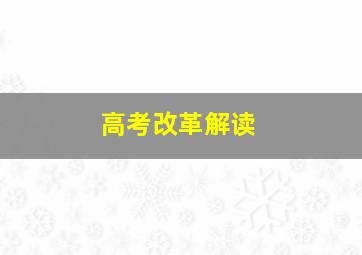 高考改革解读